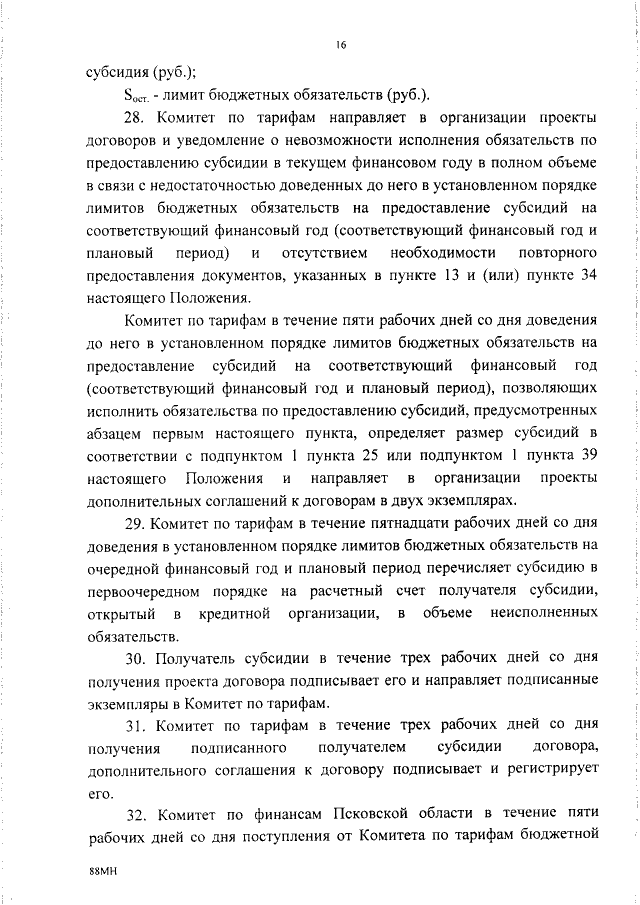 16

субсидия (руб.);

$S_{ост.}$ - лимит бюджетных обязательств (руб.).

28. Комитет по тарифам направляет в организации проекты договоров и уведомление о невозможности исполнения обязательств по предоставлению субсидии в текущем финансовом году в полном объеме в связи с недостаточностью доведенных до него в установленном порядке лимитов бюджетных обязательств на предоставление субсидий на соответствующий финансовый год (соответствующий финансовый год и плановый период) и отсутствием необходимости повторного предоставления документов, указанных в пункте 13 и (или) пункте 34 настоящего Положения.

Комитет по тарифам в течение пяти рабочих дней со дня доведения до него в установленном порядке лимитов бюджетных обязательств на предоставление субсидий на соответствующий финансовый год (соответствующий финансовый год и плановый период), позволяющих исполнить обязательства по предоставлению субсидий, предусмотренных абзацем первым настоящего пункта, определяет размер субсидий в соответствии с подпунктом 1 пункта 25 или подпунктом 1 пункта 39 настоящего Положения и направляет в организации проекты дополнительных соглашений к договорам в двух экземплярах.

29. Комитет по тарифам в течение пятнадцати рабочих дней со дня доведения в установленном порядке лимитов бюджетных обязательств на очередной финансовый год и плановый период перечисляет субсидию в первоочередном порядке на расчетный счет получателя субсидии, открытый в кредитной организации, в объеме неисполненных обязательств.

30. Получатель субсидии в течение трех рабочих дней со дня получения проекта договора подписывает его и направляет подписанные экземпляры в Комитет по тарифам.

31. Комитет по тарифам в течение трех рабочих дней со дня получения подписанного получателем субсидии договора, дополнительного соглашения к договору подписывает и регистрирует его.

32. Комитет по финансам Псковской области в течение пяти рабочих дней со дня поступления от Комитета по тарифам бюджетной

88МН